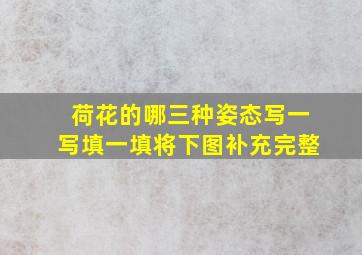 荷花的哪三种姿态写一写填一填将下图补充完整